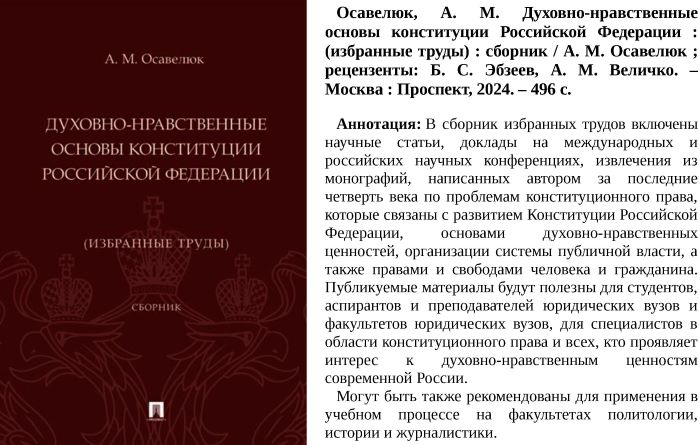 А. М. Осавелюк

ДУХОВНО-НРАВСТВЕННЫЕ ОСНОВЫ КОНСТИТУЦИИ РОССИЙСКОЙ ФЕДЕРАЦИИ

(ИЗБРАННЫЕ ТРУДЫ)

СБОРНИК

Осавелюк, А. М. Духовно-нравственные основы конституции Российской Федерации : (избранные труды) : сборник / А. М. Осавелюк ; рецензенты: Б. С. Эбзеев, А. М. Величко. – Москва : Проспект, 2024. – 496 с.

Аннотация: В сборник избранных трудов включены научные статьи, доклады на международных и российских научных конференциях, извлечения из монографий, написанных автором за последние четверть века по проблемам конституционного права, которые связаны с развитием Конституции Российской Федерации, основами духовно-нравственных ценностей, организации системы публичной власти, а также правами и свободами человека и гражданина. Публикуемые материалы будут полезны для студентов, аспирантов и преподавателей юридических вузов и факультетов юридических вузов, для специалистов в области конституционного права и всех, кто проявляет интерес к духовно-нравственным ценностям современной России.

Могут быть также рекомендованы для применения в учебном процессе на факультетах политологии, истории и журналистики.